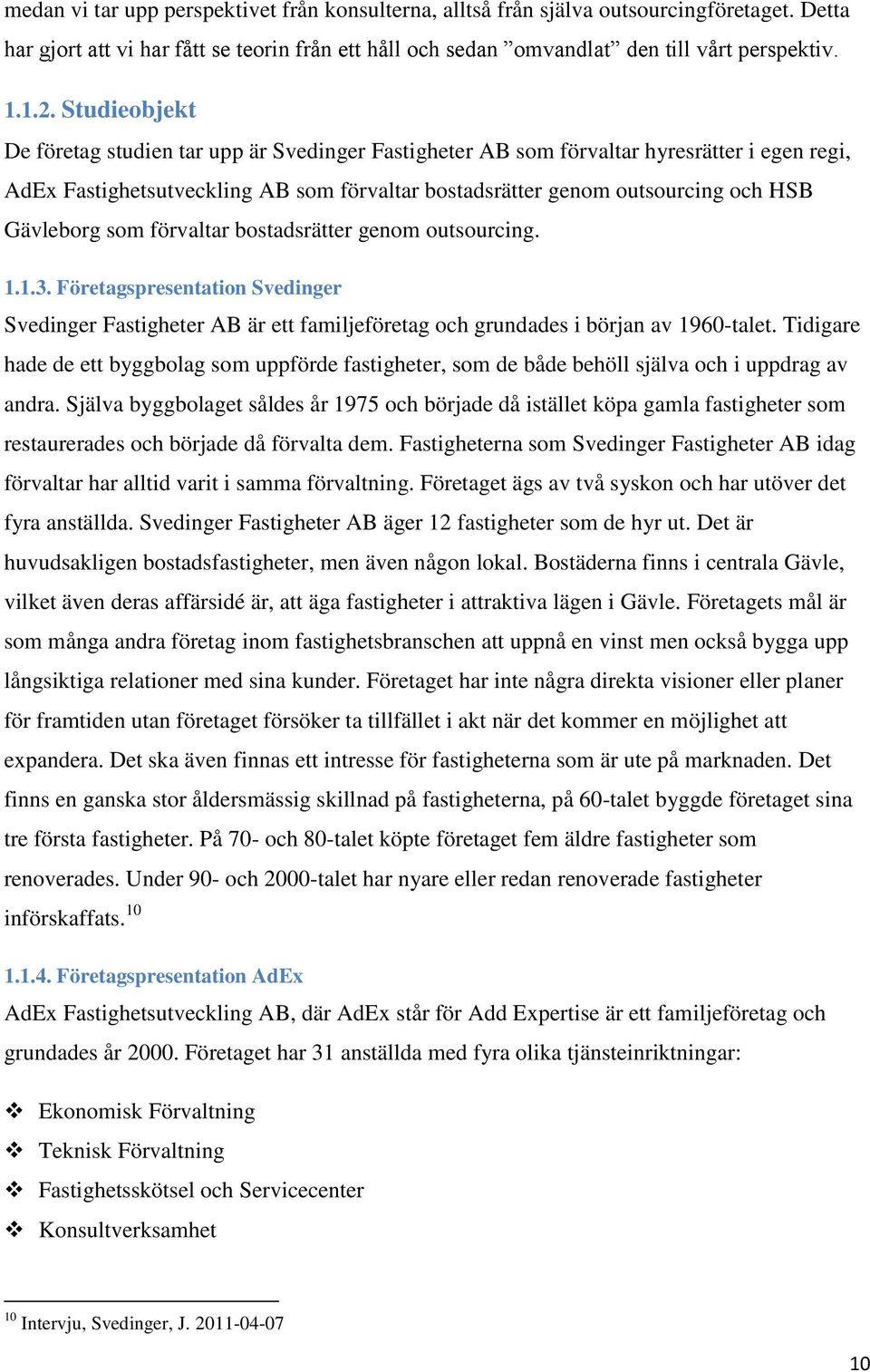 medan vi tar upp perspektivet från konsulterna, alltså från själva outsourcingföretaget. Detta har gjort att vi har fått se teorin från ett håll och sedan ”omvandlat” den till vårt perspektiv.

1.1.2. Studieobjekt
De företag studien tar upp är Svedinger Fastigheter AB som förvaltar hyresrätter i egen regi, AdEx Fastighetsutveckling AB som förvaltar bostadsrätter genom outsourcing och HSB Gävleborg som förvaltar bostadsrätter genom outsourcing.

1.1.3. Företagspresentation Svedinger
Svedinger Fastigheter AB är ett familjeföretag och grundades i början av 1960-talet. Tidigare hade de ett byggbolag som uppförde fastigheter, som de både behöll själva och i uppdrag av andra. Själva byggbolaget såldes år 1975 och började då istället köpa gamla fastigheter som restaurerades och började då förvalta dem. Fastigheterna som Svedinger Fastigheter AB idag förvaltar har alltid varit i samma förvaltning. Företaget ägs av två syskon och har utöver det fyra anställda. Svedinger Fastigheter AB äger 12 fastigheter som de hyr ut. Det är huvudsakligen bostadsfastigheter, men även någon lokal. Bostäderna finns i centrala Gävle, vilket även deras affärsidé är, att äga fastigheter i attraktiva lägen i Gävle. Företagets mål är som många andra företag inom fastighetsbranschen att uppnå en vinst men också bygga upp långsiktiga relationer med sina kunder. Företaget har inte några direkta visioner eller planer för framtiden utan företaget försöker ta tillfället i akt när det kommer en möjlighet att expandera. Det ska även finnas ett intresse för fastigheterna som är ute på marknaden. Det finns en ganska stor åldersmässig skillnad på fastigheterna, på 60-talet byggde företaget sina tre första fastigheter. På 70- och 80-talet köpte företaget fem äldre fastigheter som renoverades. Under 90- och 2000-talet har nyare eller redan renoverade fastigheter införskaffats.$^{10}$

1.1.4. Företagspresentation AdEx
AdEx Fastighetsutveckling AB, där AdEx står för Add Expertise är ett familjeföretag och grundades år 2000. Företaget har 31 anställda med fyra olika tjänsteinriktningar:

❖ Ekonomisk Förvaltning
❖ Teknisk Förvaltning
❖ Fastighetsskötsel och Servicecenter
❖ Konsultverksamhet

$^{10}$ Intervju, Svedinger, J. 2011-04-07

10